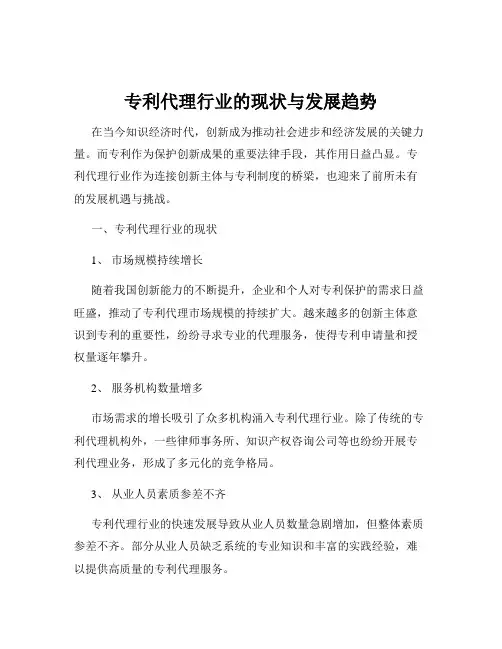 专利代理行业的现状与发展趋势

在当今知识经济时代，创新成为推动社会进步和经济发展的关键力量。而专利作为保护创新成果的重要法律手段，其作用日益凸显。专利代理行业作为连接创新主体与专利制度的桥梁，也迎来了前所未有的发展机遇与挑战。

一、专利代理行业的现状

1、 市场规模持续增长

随着我国创新能力的不断提升，企业和个人对专利保护的需求日益旺盛，推动了专利代理市场规模的持续扩大。越来越多的创新主体意识到专利的重要性，纷纷寻求专业的代理服务，使得专利申请量和授权量逐年攀升。

2、 服务机构数量增多

市场需求的增长吸引了众多机构涌入专利代理行业。除了传统的专利代理机构外，一些律师事务所、知识产权咨询公司等也纷纷开展专利代理业务，形成了多元化的竞争格局。

3、 从业人员素质参差不齐

专利代理行业的快速发展导致从业人员数量急剧增加，但整体素质参差不齐。部分从业人员缺乏系统的专业知识和丰富的实践经验，难以提供高质量的专利代理服务。